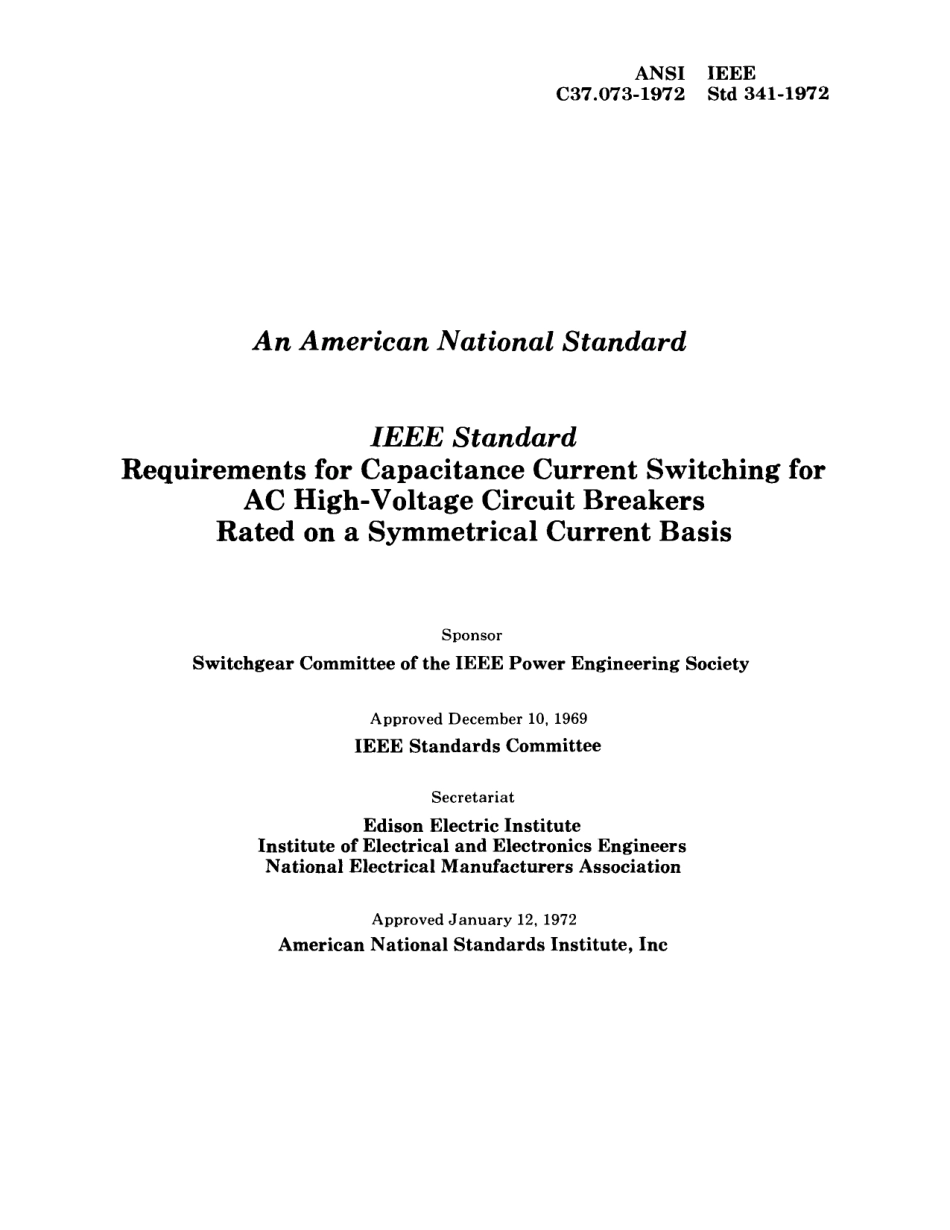 ANSI C37.073-1972
IEEE Std 341-1972

An American National Standard

IEEE Standard
Requirements for Capacitance Current Switching for AC High-Voltage Circuit Breakers Rated on a Symmetrical Current Basis

Sponsor

Switchgear Committee of the IEEE Power Engineering Society

Approved December 10, 1969

IEEE Standards Committee

Secretariat

Edison Electric Institute
Institute of Electrical and Electronics Engineers
National Electrical Manufacturers Association

Approved January 12, 1972

American National Standards Institute, Inc